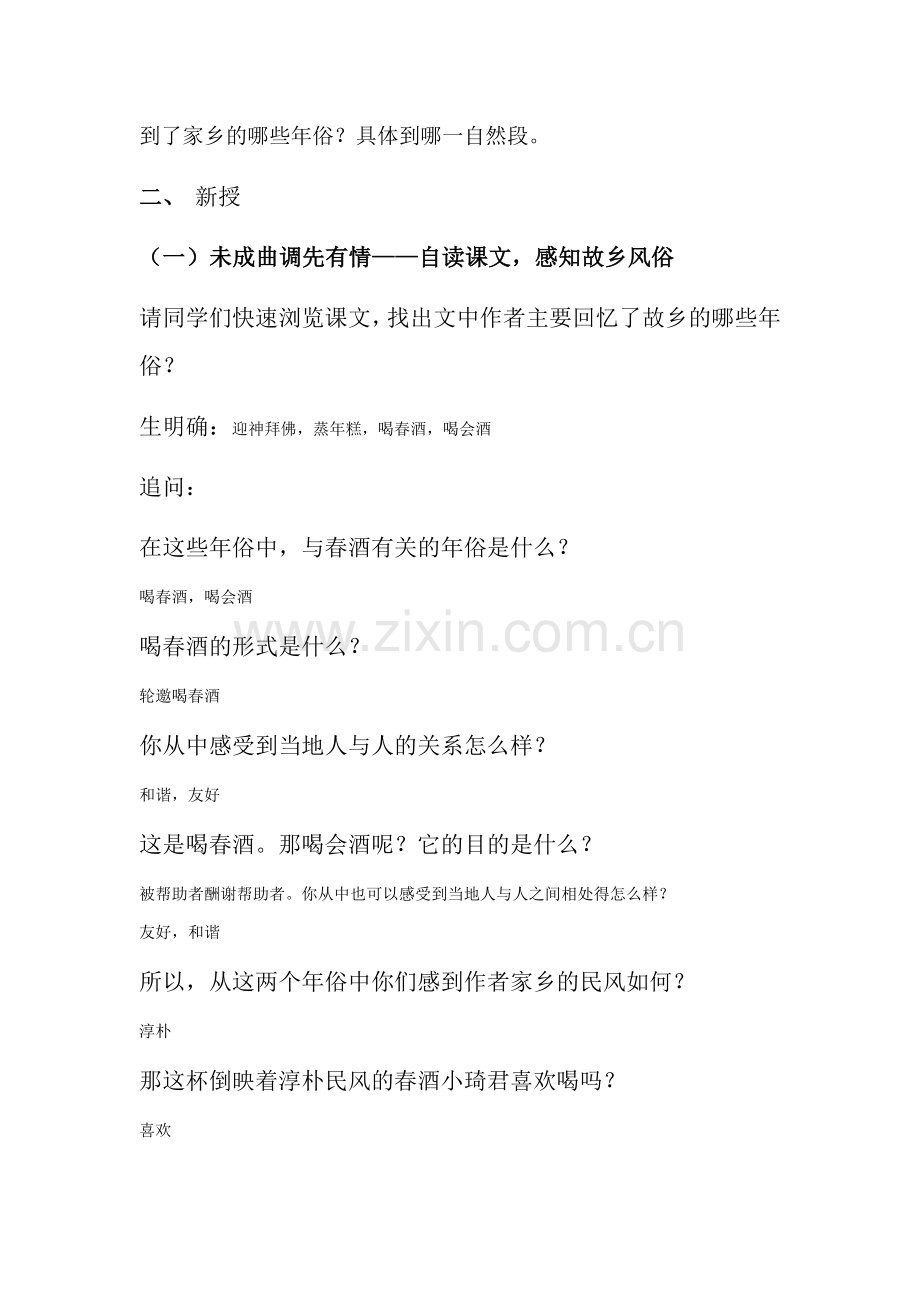 到了家乡的哪些年俗？具体到哪一自然段。

二、 新授

（一）未成曲调先有情——自读课文，感知故乡风俗

请同学们快速浏览课文，找出文中作者主要回忆了故乡的哪些年俗？

生明确：迎神拜佛，蒸年糕，喝春酒，喝会酒

追问：

在这些年俗中，与春酒有关的年俗是什么？

喝春酒，喝会酒

喝春酒的形式是什么？

轮邀喝春酒

你从中感受到当地人与人的关系怎么样？

和谐，友好

这是喝春酒。那喝会酒呢？它的目的是什么？

被帮助者酬谢帮助者。你从中也可以感受到当地人与人之间相处得怎么样？

友好，和谐

所以，从这两个年俗中你们感到作者家乡的民风如何？

淳朴

那这杯倒映着淳朴民风的春酒小琦君喜欢喝吗？

喜欢

www.zixin.com.cn